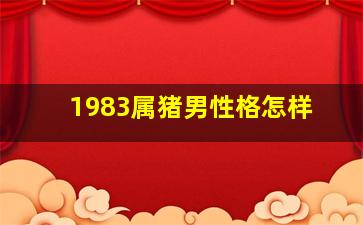 1983属猪男性格怎样